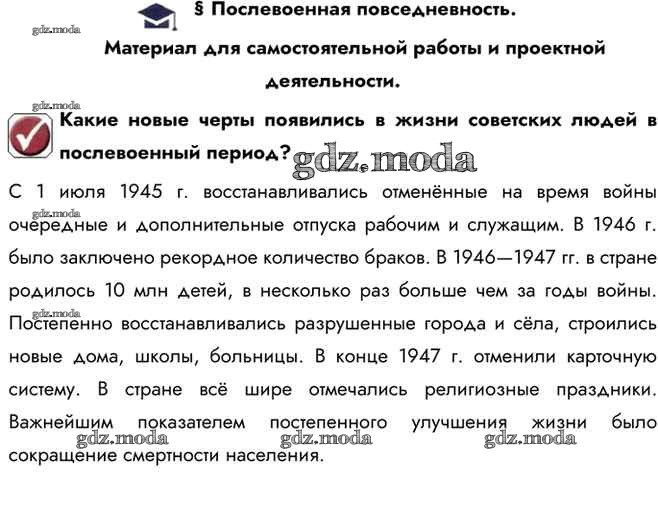 § Послевоенная повседневность.

Материал для самостоятельной работы и проектной деятельности.

Какие новые черты появились в жизни советских людей в послевоенный период?

С 1 июля 1945 г. восстанавливались отменённые на время войны очередные и дополнительные отпуска рабочим и служащим. В 1946 г. было заключено рекордное количество браков. В 1946—1947 гг. в стране родилось 10 млн детей, в несколько раз больше чем за годы войны. Постепенно восстанавливались разрушенные города и сёла, строились новые дома, школы, больницы. В конце 1947 г. отменили карточную систему. В стране всё шире отмечались религиозные праздники. Важнейшим показателем постепенного улучшения жизни было сокращение смертности населения.

gdz.moda